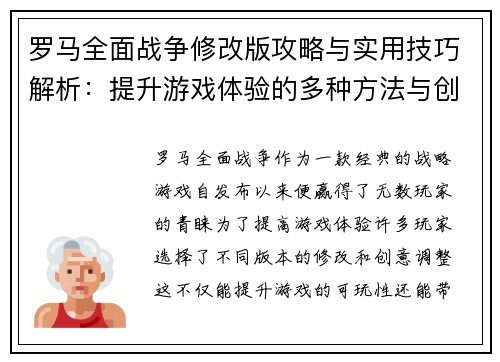 罗马全面战争修改版攻略与实用技巧解析：提升游戏体验的多种方法与创

罗马全面战争作为一款经典的战略游戏自发布以来便赢得了无数玩家的青睐为了提高游戏体验许多玩家选择了不同版本的修改和创意调整这不仅能提升游戏的可玩性还能带